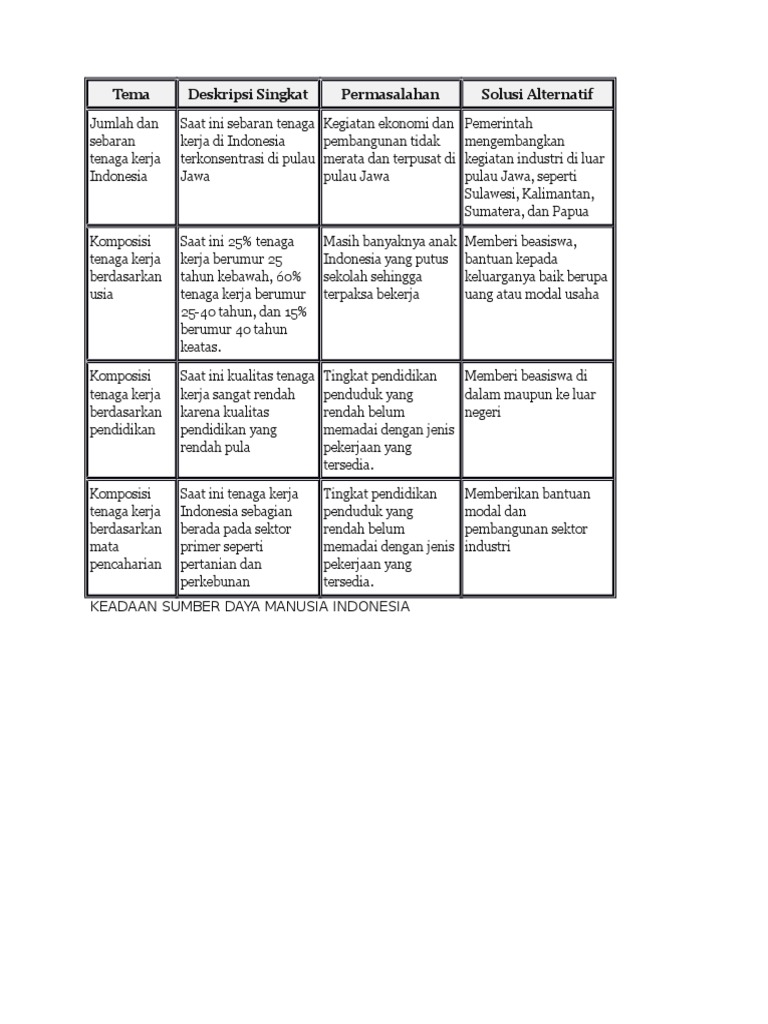 | Tema | Deskripsi Singkat | Permasalahan | Solusi Alternatif |
|---|---|---|---|
| Jumlah dan sebaran tenaga kerja Indonesia | Saat ini sebaran tenaga kerja di Indonesia terkonsentrasi di pulau Jawa | Kegiatan ekonomi dan pembangunan tidak merata dan terpusat di pulau Jawa | Pemerintah mengembangkan kegiatan industri di luar pulau Jawa, seperti Sulawesi, Kalimantan, Sumatera, dan Papua |
| Komposisi tenaga kerja berdasarkan usia | Saat ini 25% tenaga kerja berumur 25 tahun kebawah, 60% tenaga kerja berumur 25-40 tahun, dan 15% berumur 40 tahun keatas. | Masih banyaknya anak Indonesia yang putus sekolah sehingga terpaksa bekerja | Memberi beasiswa, bantuan kepada keluarganya baik berupa uang atau modal usaha |
| Komposisi tenaga kerja berdasarkan pendidikan | Saat ini kualitas tenaga kerja sangat rendah karena kualitas pendidikan yang rendah pula | Tingkat pendidikan penduduk yang rendah belum memadai dengan jenis pekerjaan yang tersedia. | Memberi beasiswa di dalam maupun ke luar negeri |
| Komposisi tenaga kerja berdasarkan mata pencaharian | Saat ini tenaga kerja Indonesia sebagian berada pada sektor primer seperti pertanian dan perkebunan | Tingkat pendidikan penduduk yang rendah belum memadai dengan jenis pekerjaan yang tersedia. | Memberikan bantuan modal dan pembangunan sektor industri |

KEADAAN SUMBER DAYA MANUSIA INDONESIA